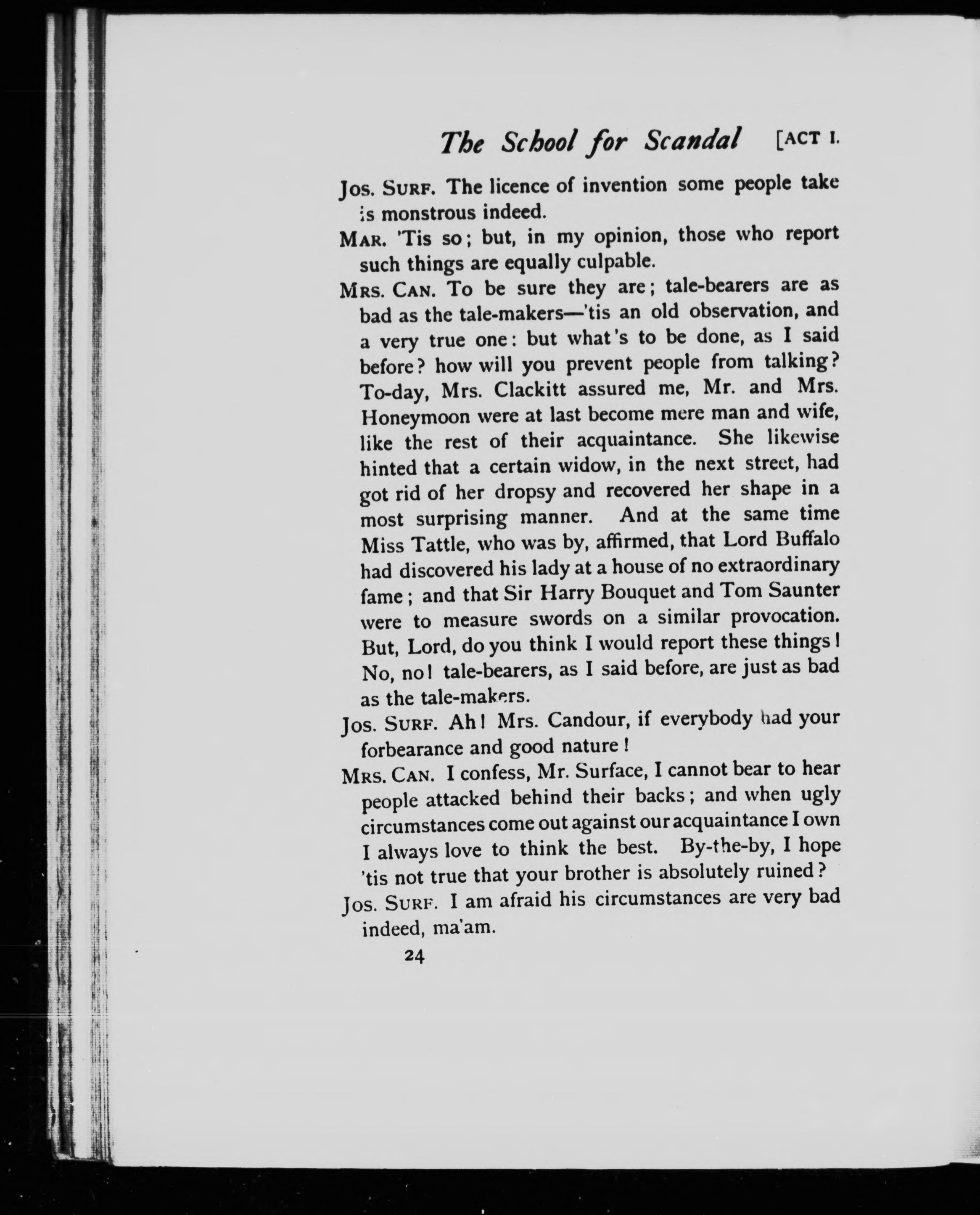 The School for Scandal [ACT I.

Jos. Surf. The licence of invention some people take is monstrous indeed.

Mar. 'Tis so; but, in my opinion, those who report such things are equally culpable.

Mrs. Can. To be sure they are; tale-bearers are as bad as the tale-makers—'tis an old observation, and a very true one: but what's to be done, as I said before? how will you prevent people from talking? To-day, Mrs. Clackitt assured me, Mr. and Mrs. Honeymoon were at last become mere man and wife, like the rest of their acquaintance. She likewise hinted that a certain widow, in the next street, had got rid of her dropsy and recovered her shape in a most surprising manner. And at the same time Miss Tattle, who was by, affirmed, that Lord Buffalo had discovered his lady at a house of no extraordinary fame; and that Sir Harry Bouquet and Tom Saunter were to measure swords on a similar provocation. But, Lord, do you think I would report these things! No, no! tale-bearers, as I said before, are just as bad as the tale-makers.

Jos. Surf. Ah! Mrs. Candour, if everybody had your forbearance and good nature!

Mrs. Can. I confess, Mr. Surface, I cannot bear to hear people attacked behind their backs; and when ugly circumstances come out against our acquaintance I own I always love to think the best. By-the-by, I hope 'tis not true that your brother is absolutely ruined?

Jos. Surf. I am afraid his circumstances are very bad indeed, ma'am.

24